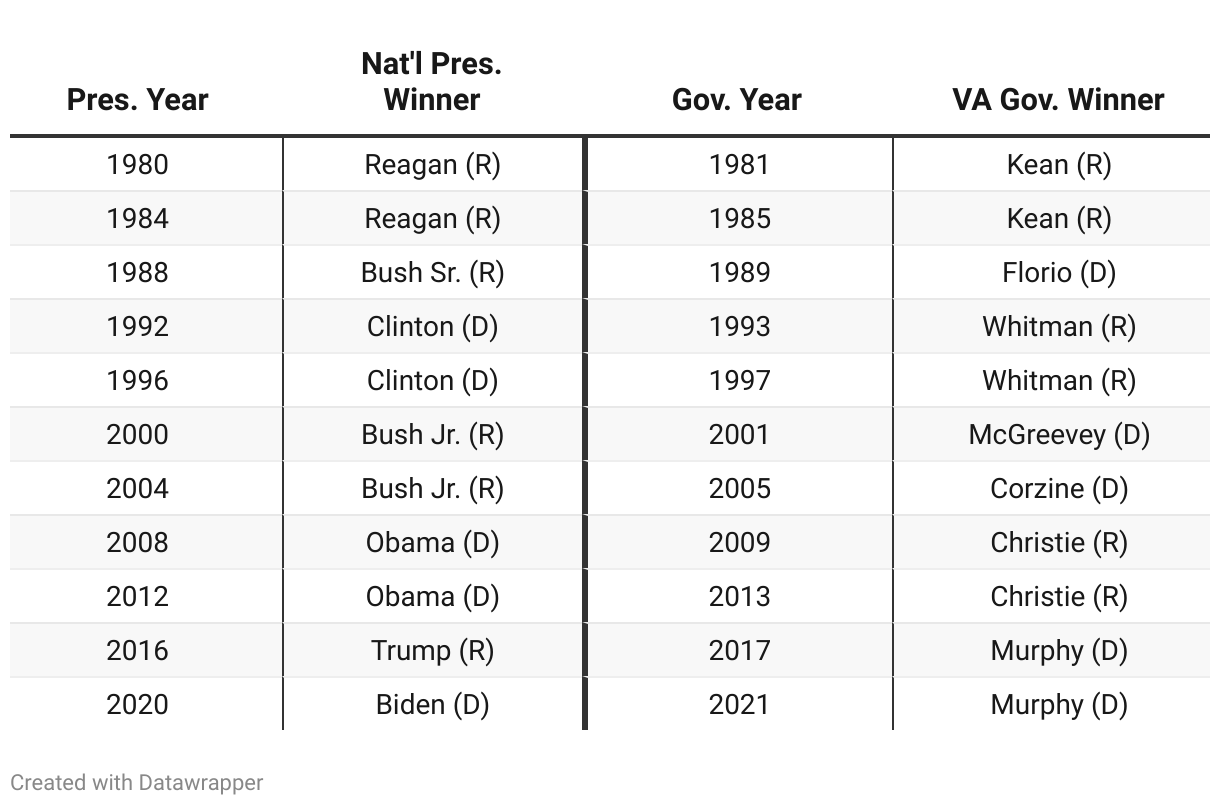 | Pres. Year | Nat'l Pres. Winner | Gov. Year | VA Gov. Winner |
|---|---|---|---|
| 1980 | Reagan (R) | 1981 | Kean (R) |
| 1984 | Reagan (R) | 1985 | Kean (R) |
| 1988 | Bush Sr. (R) | 1989 | Florio (D) |
| 1992 | Clinton (D) | 1993 | Whitman (R) |
| 1996 | Clinton (D) | 1997 | Whitman (R) |
| 2000 | Bush Jr. (R) | 2001 | McGreevey (D) |
| 2004 | Bush Jr. (R) | 2005 | Corzine (D) |
| 2008 | Obama (D) | 2009 | Christie (R) |
| 2012 | Obama (D) | 2013 | Christie (R) |
| 2016 | Trump (R) | 2017 | Murphy (D) |
| 2020 | Biden (D) | 2021 | Murphy (D) |

Created with Datawrapper